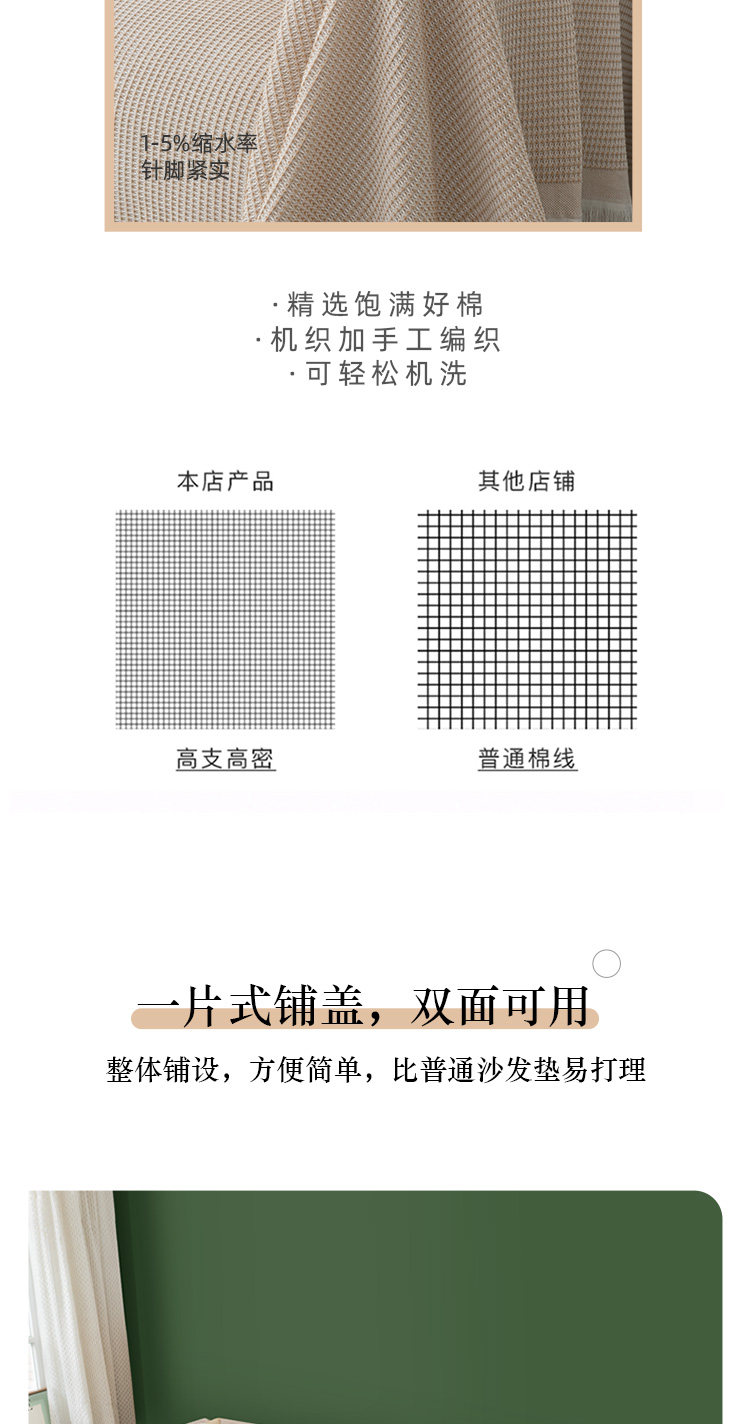 1-5%缩水率
针脚紧实

·精选饱满好棉
·机织加手工编织
·可轻松机洗

本店产品

高支高密

其他店铺

普通棉线

一片式铺盖，双面可用

整体铺设，方便简单，比普通沙发垫易打理